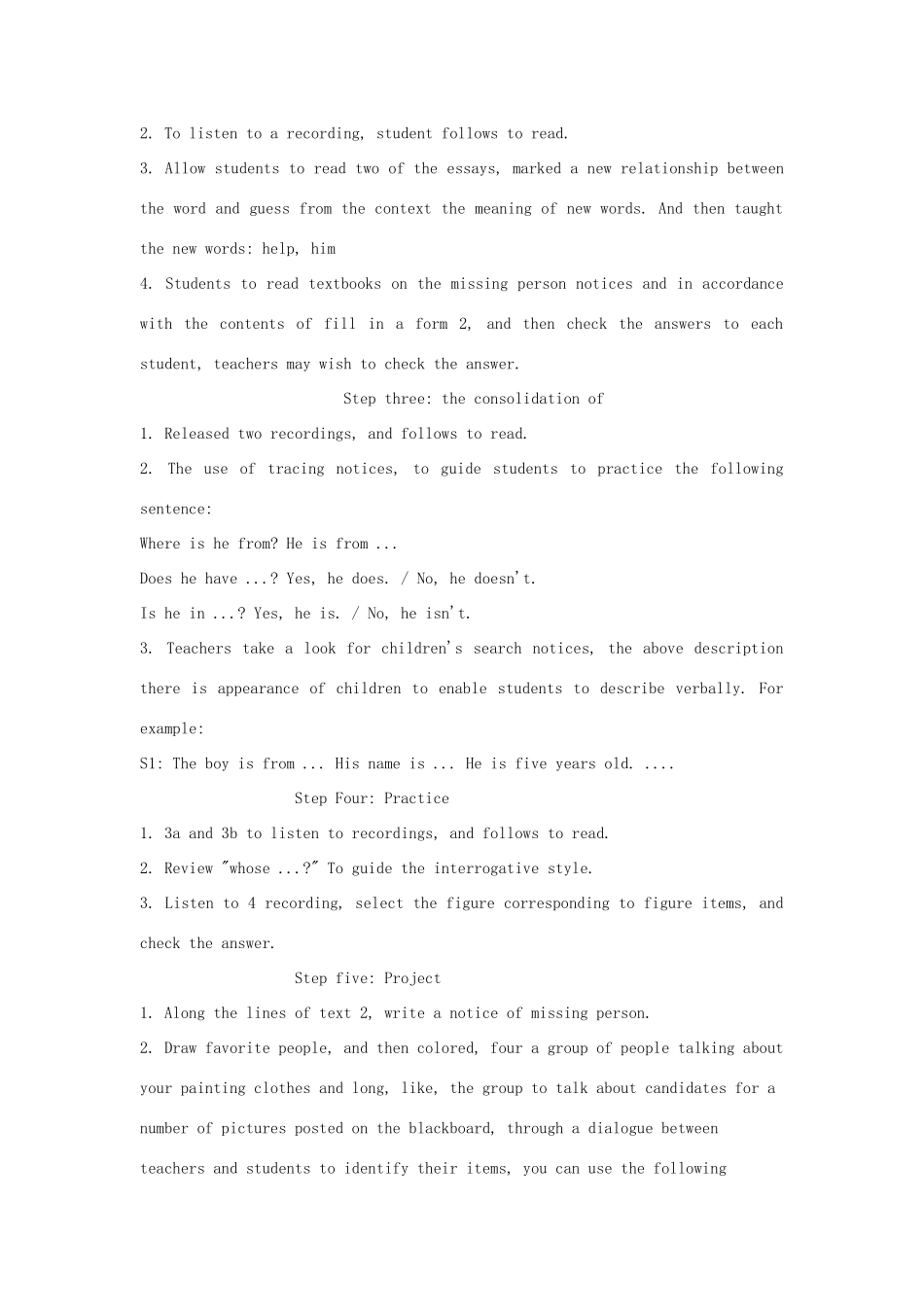 2. To listen to a recording, student follows to read.

3. Allow students to read two of the essays, marked a new relationship between the word and guess from the context the meaning of new words. And then taught the new words: help, him

4. Students to read textbooks on the missing person notices and in accordance with the contents of fill in a form 2, and then check the answers to each student, teachers may wish to check the answer.

Step three: the consolidation of

1. Released two recordings, and follows to read.

2. The use of tracing notices, to guide students to practice the following sentence:

Where is he from? He is from ...

Does he have ...? Yes, he does. / No, he doesn't.

Is he in ...? Yes, he is. / No, he isn't.

3. Teachers take a look for children's search notices, the above description there is appearance of children to enable students to describe verbally. For example:

S1: The boy is from ... His name is ... He is five years old. ....

Step Four: Practice

1. 3a and 3b to listen to recordings, and follows to read.

2. Review "whose ...?" To guide the interrogative style.

3. Listen to 4 recording, select the figure corresponding to figure items, and check the answer.

Step five: Project

1. Along the lines of text 2, write a notice of missing person.

2. Draw favorite people, and then colored, four a group of people talking about your painting clothes and long, like, the group to talk about candidates for a number of pictures posted on the blackboard, through a dialogue between teachers and students to identify their items, you can use the following